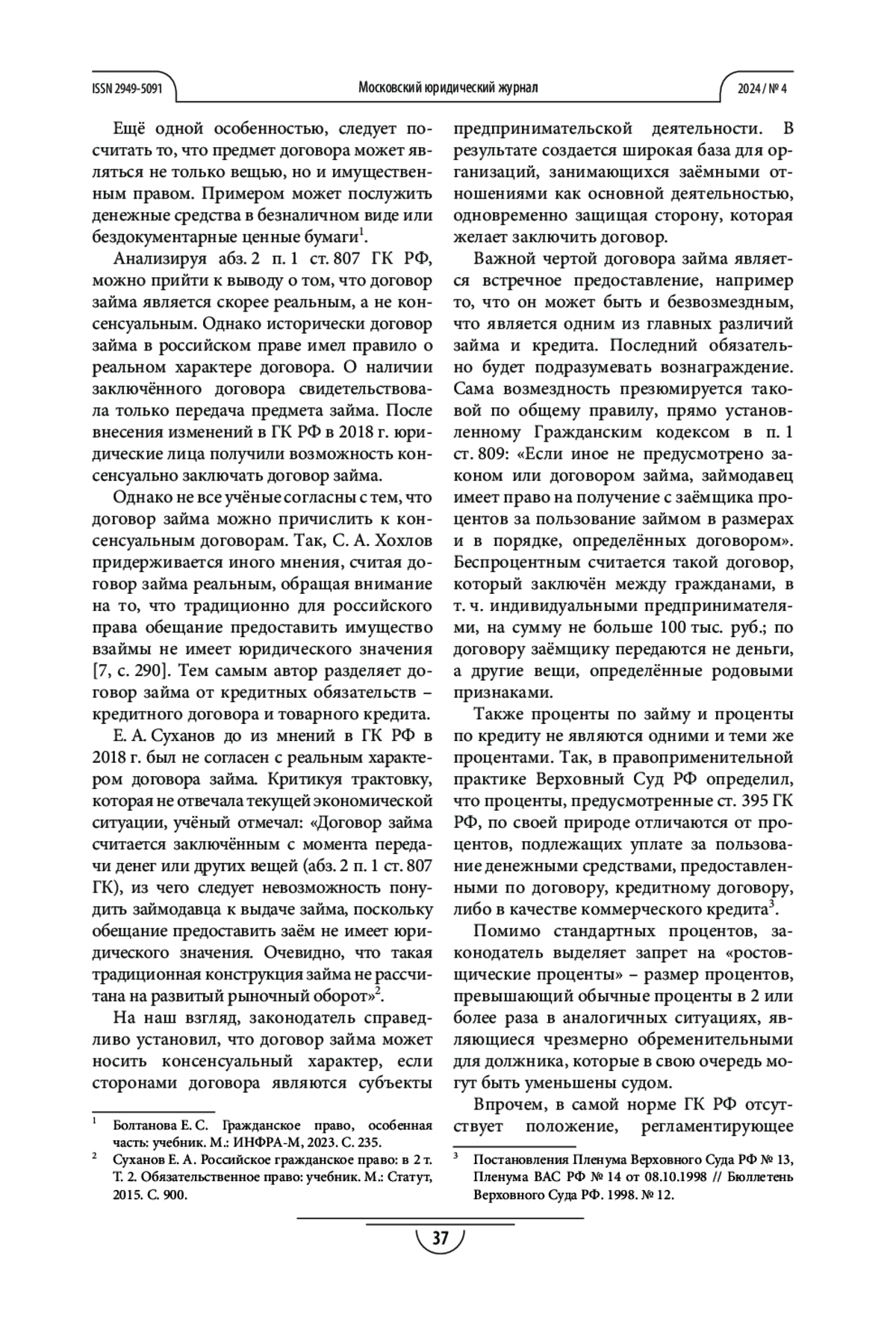 ISSN 2949-5091

Московский юридический журнал

2024 / № 4

Ещё одной особенностью, следует посчитать то, что предмет договора может являться не только вещью, но и имущественным правом. Примером может послужить денежные средства в безналичном виде или бездокументарные ценные бумаги$^1$.

Анализируя абз. 2 п. 1 ст. 807 ГК РФ, можно прийти к выводу о том, что договор займа является скорее реальным, а не консенсуальным. Однако исторически договор займа в российском праве имел правило о реальном характере договора. О наличии заключённого договора свидетельствовала только передача предмета займа. После внесения изменений в ГК РФ в 2018 г. юридические лица получили возможность консенсуально заключать договор займа.

Однако не все учёные согласны с тем, что договор займа можно причислить к консенсуальным договорам. Так, С. А. Хохлов придерживается иного мнения, считая договор займа реальным, обращая внимание на то, что традиционно для российского права обещание предоставить имущество взаймы не имеет юридического значения [7, с. 290]. Тем самым автор разделяет договор займа от кредитных обязательств – кредитного договора и товарного кредита.

Е. А. Суханов до из мнений в ГК РФ в 2018 г. был не согласен с реальным характером договора займа. Критикуя трактовку, которая не отвечала текущей экономической ситуации, учёный отмечал: «Договор займа считается заключённым с момента передачи денег или других вещей (абз. 2 п. 1 ст. 807 ГК), из чего следует невозможность понудить займодавца к выдаче займа, поскольку обещание предоставить заём не имеет юридического значения. Очевидно, что такая традиционная конструкция займа не рассчитана на развитый рыночный оборот»$^2$.

На наш взгляд, законодатель справедливо установил, что договор займа может носить консенсуальный характер, если сторонами договора являются субъекты

$^1$ Болтанова Е. С. Гражданское право, особенная часть: учебник. М.: ИНФРА-М, 2023. С. 235.

$^2$ Суханов Е. А. Российское гражданское право: в 2 т. Т. 2. Обязательственное право: учебник. М.: Статут, 2015. С. 900.

предпринимательской деятельности. В результате создается широкая база для организаций, занимающихся заёмными отношениями как основной деятельностью, одновременно защищая сторону, которая желает заключить договор.

Важной чертой договора займа является встречное предоставление, например то, что он может быть и безвозмездным, что является одним из главных различий займа и кредита. Последний обязательно будет подразумевать вознаграждение. Сама возмездность презюмируется таковой по общему правилу, прямо установленному Гражданским кодексом в п. 1 ст. 809: «Если иное не предусмотрено законом или договором займа, займодавец имеет право на получение с заёмщика процентов за пользование займом в размерах и в порядке, определённых договором». Беспроцентным считается такой договор, который заключён между гражданами, в т. ч. индивидуальными предпринимателями, на сумму не больше 100 тыс. руб.; по договору заёмщику передаются не деньги, а другие вещи, определённые родовыми признаками.

Также проценты по займу и проценты по кредиту не являются одними и теми же процентами. Так, в правоприменительной практике Верховный Суд РФ определил, что проценты, предусмотренные ст. 395 ГК РФ, по своей природе отличаются от процентов, подлежащих уплате за пользование денежными средствами, предоставленными по договору, кредитному договору, либо в качестве коммерческого кредита$^3$.

Помимо стандартных процентов, законодатель выделяет запрет на «ростовщические проценты» – размер процентов, превышающий обычные проценты в 2 или более раза в аналогичных ситуациях, являющиеся чрезмерно обременительными для должника, которые в свою очередь могут быть уменьшены судом.

Впрочем, в самой норме ГК РФ отсутствует положение, регламентирующее

$^3$ Постановления Пленума Верховного Суда РФ № 13, Пленума ВАС РФ № 14 от 08.10.1998 // Бюллетень Верховного Суда РФ. 1998. № 12.

37